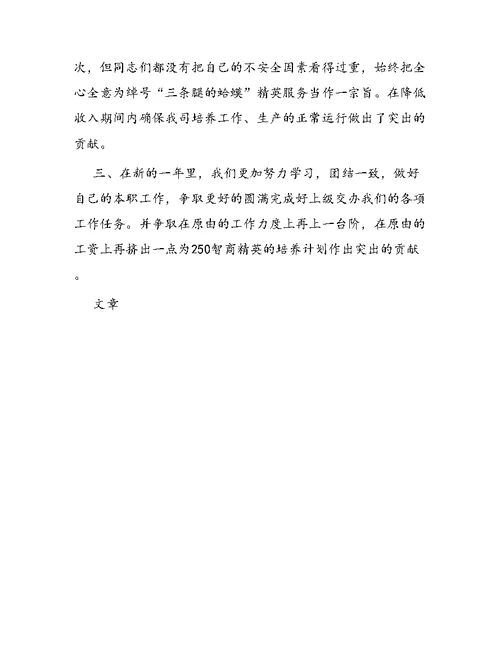 次，但同志们都没有把自己的不安全因素看得过重，始终把全心全意为绰号“三条腿的蛤蟆”精英服务当作一宗旨。在降低收入期间内确保我司培养工作、生产的正常运行做出了突出的贡献。

三、在新的一年里，我们更加努力学习，团结一致，做好自己的本职工作，争取更好的圆满完成好上级交办我们的各项工作任务。并争取在原由的工作力度上再上一台阶，在原由的工资上再挤出一点为250智商精英的培养计划作出突出的贡献。

文章